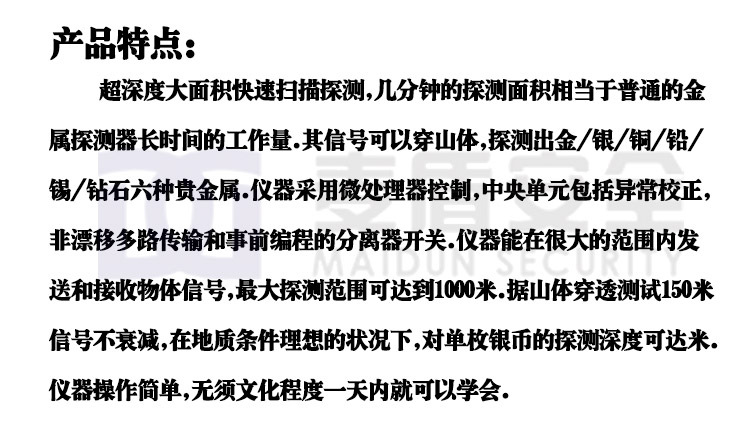 产品特点：

超深度大面积快速扫描探测,几分钟的探测面积相当于普通的金属探测器长时间的工作量.其信号可以穿山体,探测出金/银/铜/铅/锡/钻石六种贵金属.仪器采用微处理器控制,中央单元包括异常校正,非漂移多路传输和事前编程的分离器开关.仪器能在很大的范围内发送和接收物体信号,最大探测范围可达到1000米.据山体穿透测试150米信号不衰减,在地质条件理想的状况下,对单枚银币的探测深度可达米.仪器操作简单,无须文化程度一天内就可以学会.

麦盾安全
MAIDUN SECURITY